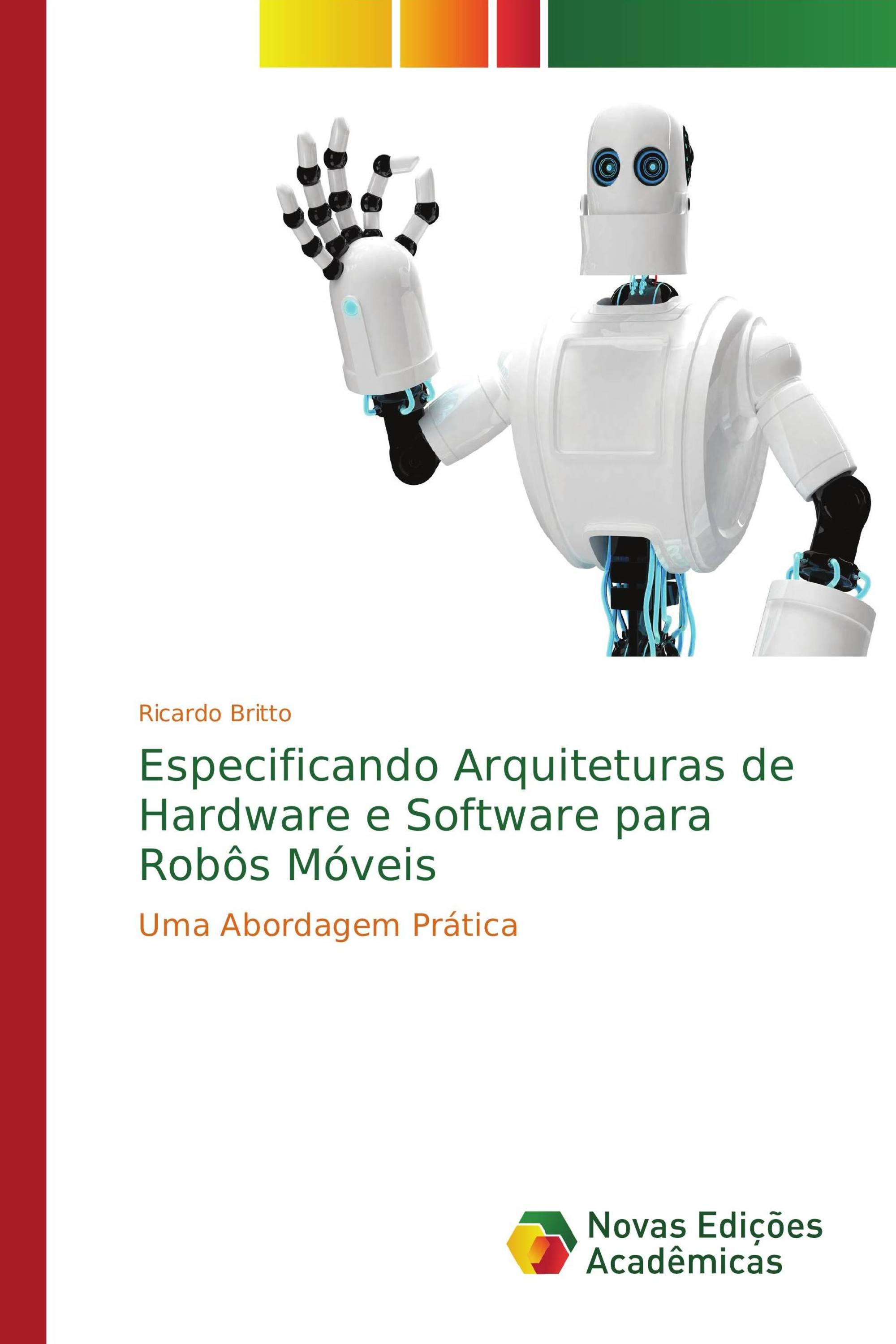 Ricardo Britto

Especificando Arquiteturas de Hardware e Software para Robôs Móveis

Uma Abordagem Prática

Novas Edições Acadêmicas